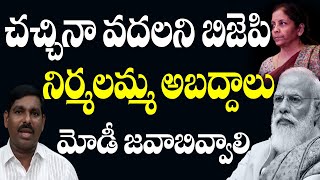 చచ్చినా వదలని బిజెపి
నిర్మలమ్మ అబద్దాలు
మోడీ జవాబివ్వాలి